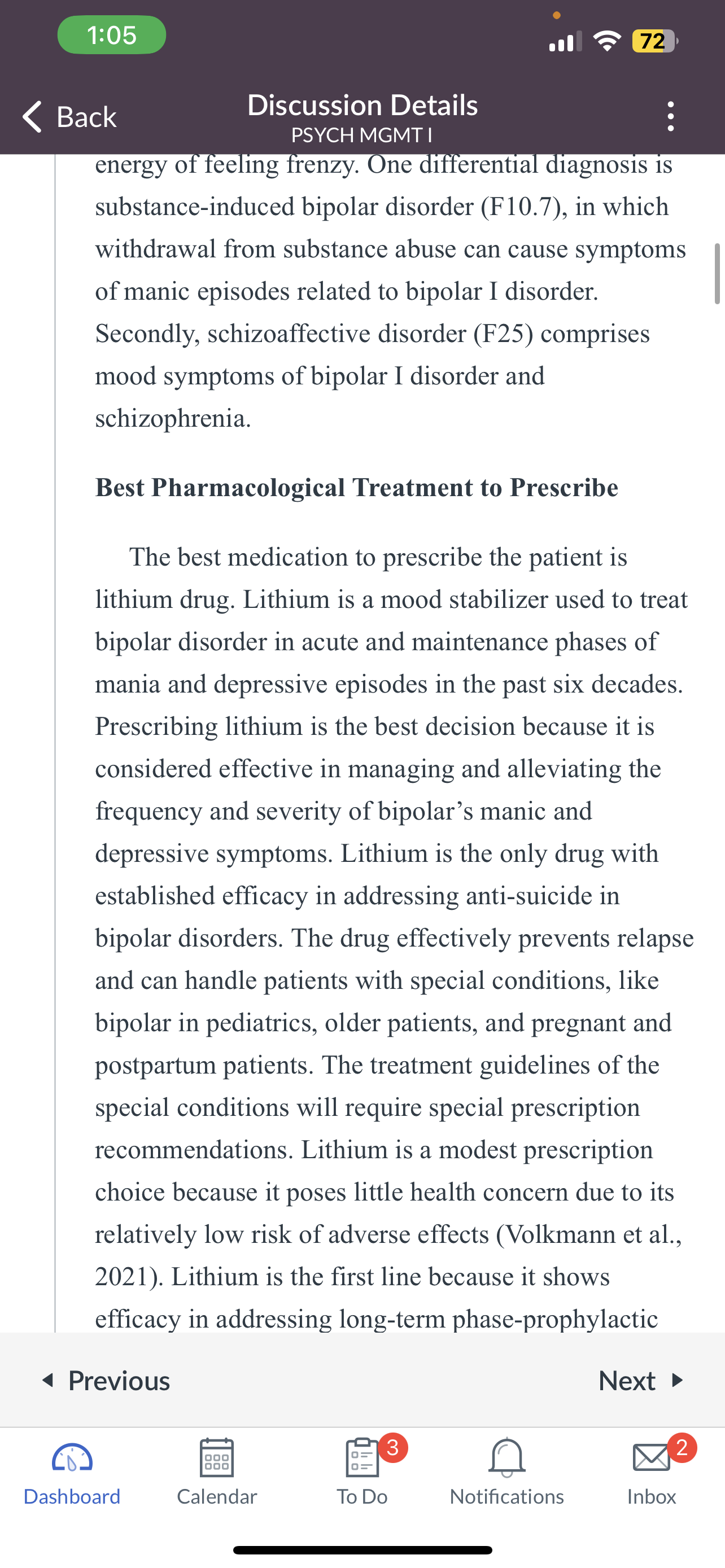 1:05

72

Back

Discussion Details

PSYCH MGMT I

energy of feeling frenzy. One differential diagnosis is substance-induced bipolar disorder (F10.7), in which withdrawal from substance abuse can cause symptoms of manic episodes related to bipolar I disorder. Secondly, schizoaffective disorder (F25) comprises mood symptoms of bipolar I disorder and schizophrenia.

Best Pharmacological Treatment to Prescribe

The best medication to prescribe the patient is lithium drug. Lithium is a mood stabilizer used to treat bipolar disorder in acute and maintenance phases of mania and depressive episodes in the past six decades. Prescribing lithium is the best decision because it is considered effective in managing and alleviating the frequency and severity of bipolar's manic and depressive symptoms. Lithium is the only drug with established efficacy in addressing anti-suicide in bipolar disorders. The drug effectively prevents relapse and can handle patients with special conditions, like bipolar in pediatrics, older patients, and pregnant and postpartum patients. The treatment guidelines of the special conditions will require special prescription recommendations. Lithium is a modest prescription choice because it poses little health concern due to its relatively low risk of adverse effects (Volkmann et al., 2021). Lithium is the first line because it shows efficacy in addressing long-term phase-prophylactic

Previous

Next

Dashboard

Calendar

3

To Do

Notifications

2

Inbox